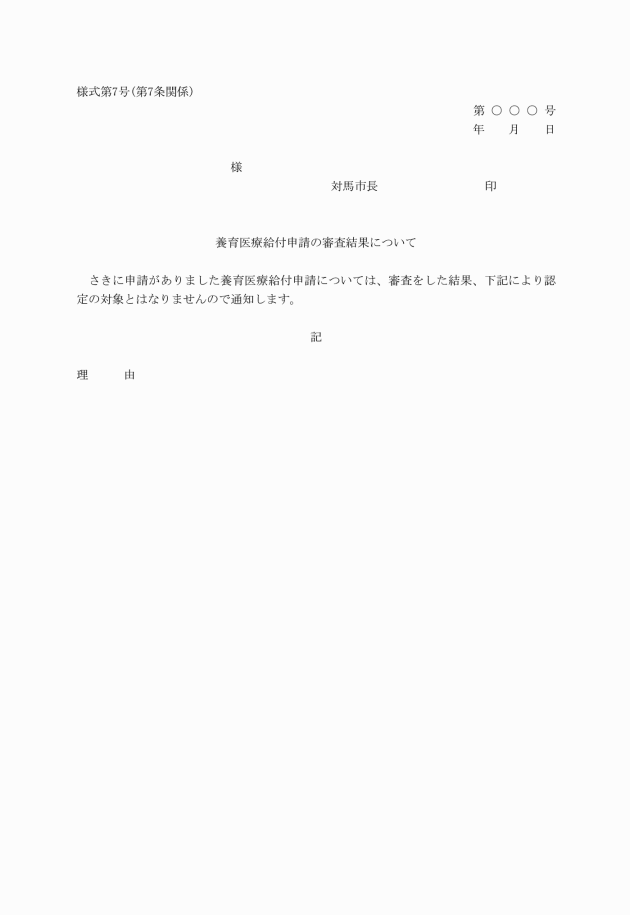 様式第7号(第7条関係)

第 ○ ○ ○ 号
年 月 日

様

対馬市長 印

養育医療給付申請の審査結果について

さきに申請がありました養育医療給付申請については、審査をした結果、下記により認定の対象とはなりませんので通知します。

記

理 由